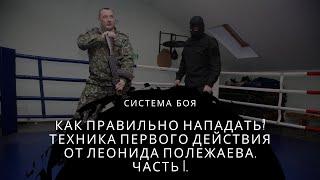 СИСТЕМА БОЯ

КАК ПРАВИЛЬНО НАПАДАТЬ? ТЕХНИКА ПЕРВОГО ДЕЙСТВИЯ ОТ ЛЕОНИДА ПОЛЕЖАЕВА. ЧАСТЬ I.